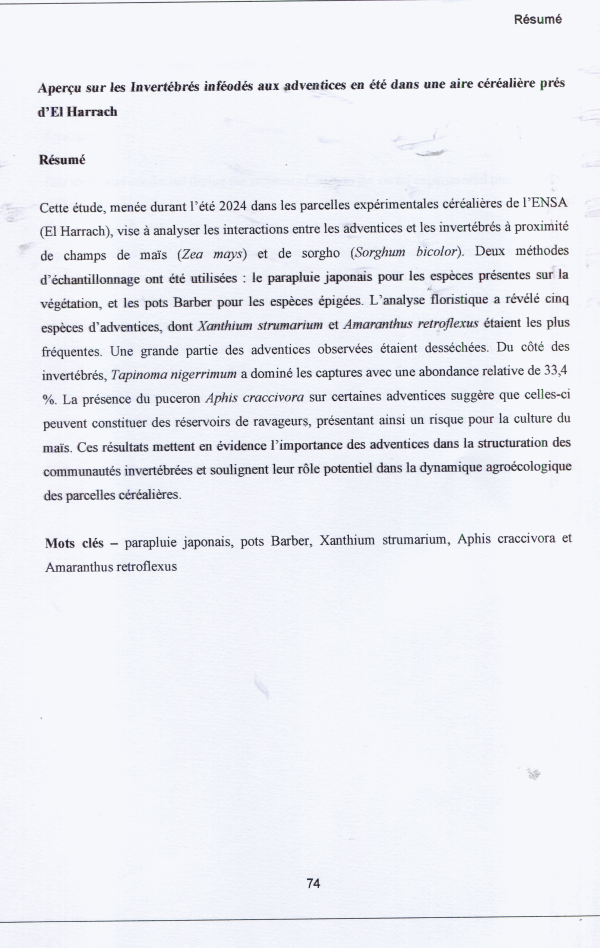 Résumé

Aperçu sur les Invertébrés inféodés aux adventices en été dans une aire céréalière prés d'El Harrach

Résumé

Cette étude, menée durant l'été 2024 dans les parcelles expérimentales céréalières de l'ENSA (El Harrach), vise à analyser les interactions entre les adventices et les invertébrés à proximité de champs de maïs (Zea mays) et de sorgho (Sorghum bicolor). Deux méthodes d'échantillonnage ont été utilisées : le parapluie japonais pour les espèces présentes sur la végétation, et les pots Barber pour les espèces épigées. L'analyse floristique a révélé cinq espèces d'adventices, dont Xanthium strumarium et Amaranthus retroflexus étaient les plus fréquentes. Une grande partie des adventices observées étaient desséchées. Du côté des invertébrés, Tapinoma nigerrimum a dominé les captures avec une abondance relative de 33,4 %. La présence du puceron Aphis craccivora sur certaines adventices suggère que celles-ci peuvent constituer des réservoirs de ravageurs, présentant ainsi un risque pour la culture du maïs. Ces résultats mettent en évidence l'importance des adventices dans la structuration des communautés invertébrées et soulignent leur rôle potentiel dans la dynamique agroécologique des parcelles céréalières.

Mots clés – parapluie japonais, pots Barber, Xanthium strumarium, Aphis craccivora et Amaranthus retroflexus

74